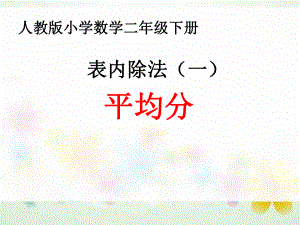 人教版小学数学二年级下册

表内除法（一）

平均分